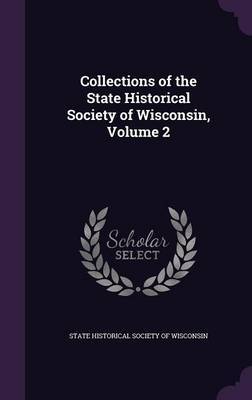 Collections of the State Historical Society of Wisconsin, Volume 2

Scholar SELECT

STATE HISTORICAL SOCIETY OF WISCONSIN